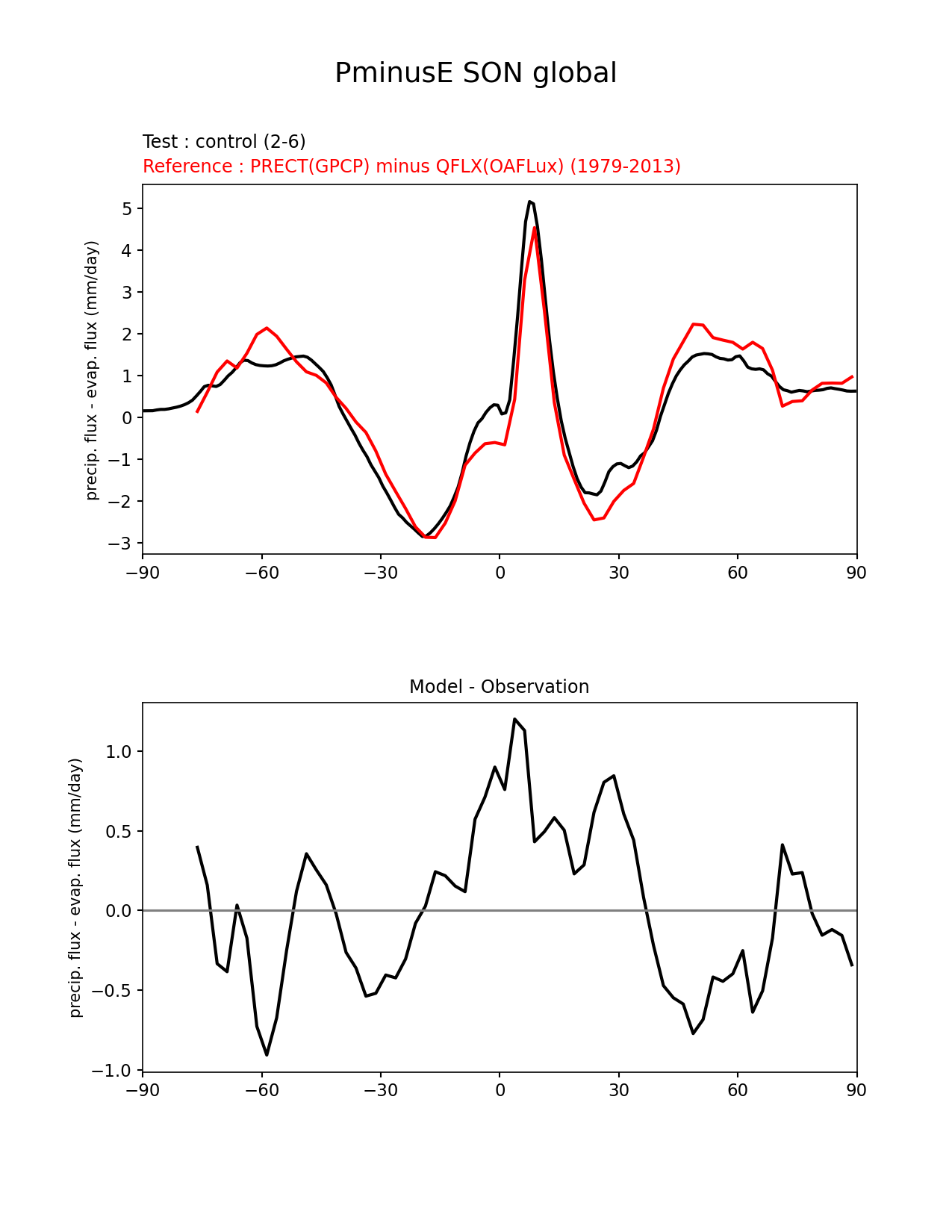 PminusE SON global

Test : control (2-6)
Reference : PRECT(GPCP) minus QFLX(OAFLux) (1979-2013)

precip. flux - evap. flux (mm/day)

5
4
3
2
1
0
−1
−2
−3

−90 −60 −30 0 30 60 90

Model - Observation

precip. flux - evap. flux (mm/day)

1.0
0.5
0.0
−0.5
−1.0

−90 −60 −30 0 30 60 90